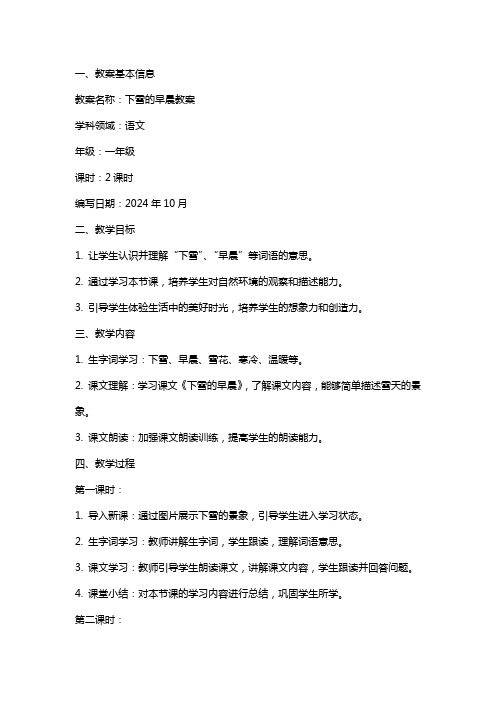 一、教案基本信息

教案名称：下雪的早晨教案

学科领域：语文

年级：一年级

课时：2 课时

编写日期：2024 年 10 月

二、教学目标

1. 让学生认识并理解“下雪”、“早晨”等词语的意思。

2. 通过学习本节课，培养学生对自然环境的观察和描述能力。

3. 引导学生体验生活中的美好时光，培养学生的想象力和创造力。

三、教学内容

1. 生字词学习：下雪、早晨、雪花、寒冷、温暖等。

2. 课文理解：学习课文《下雪的早晨》，了解课文内容，能够简单描述雪天的景象。

3. 课文朗读：加强课文朗读训练，提高学生的朗读能力。

四、教学过程

第一课时：

1. 导入新课：通过图片展示下雪的景象，引导学生进入学习状态。

2. 生字词学习：教师讲解生字词，学生跟读，理解词语意思。

3. 课文学习：教师引导学生朗读课文，讲解课文内容，学生跟读并回答问题。

4. 课堂小结：对本节课的学习内容进行总结，巩固学生所学。

第二课时：